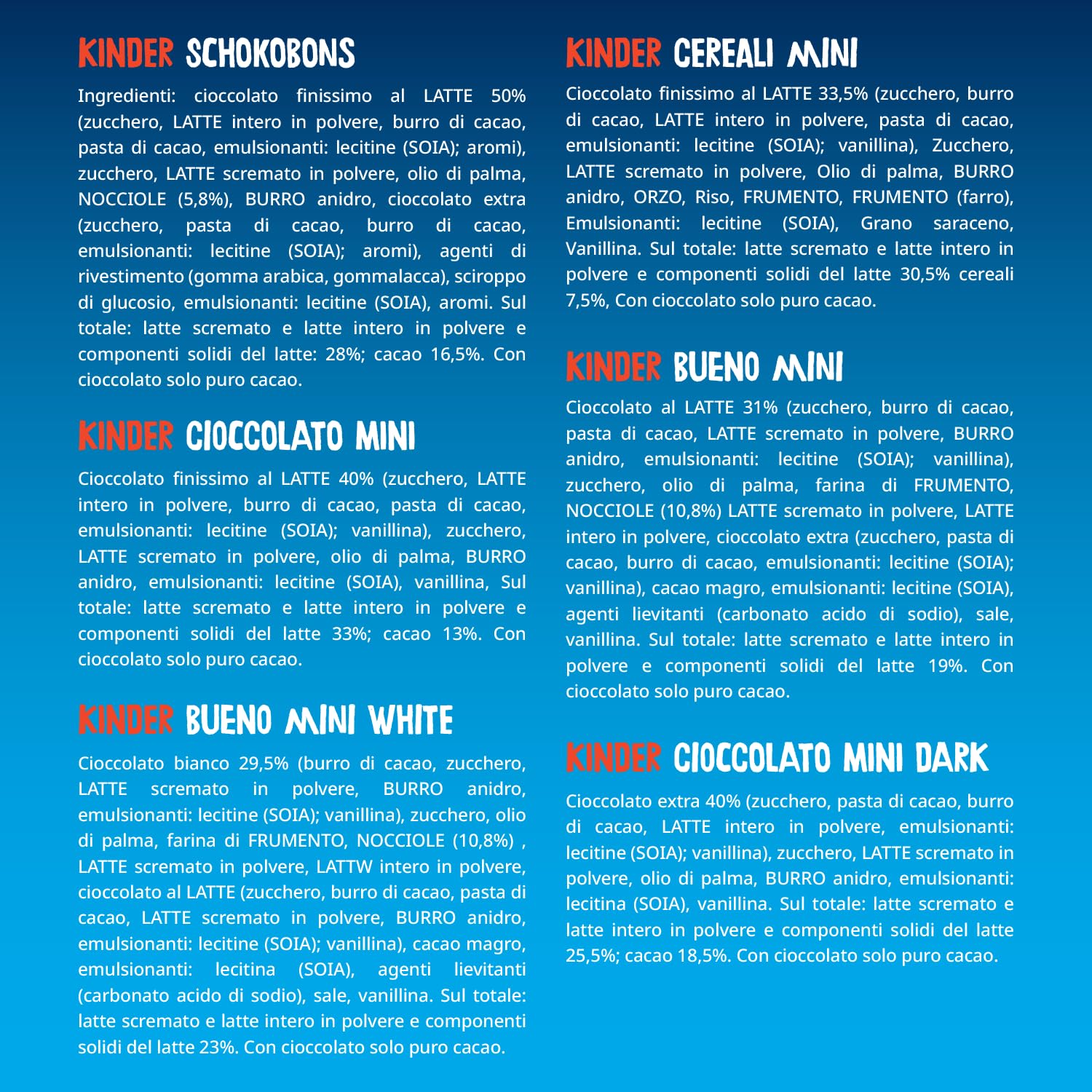 KINDER SCHOKOBONS

Ingredienti: cioccolato finissimo al LATTE 50% (zucchero, LATTE intero in polvere, burro di cacao, pasta di cacao, emulsionanti: lecitine (SOIA); aromi), zucchero, LATTE scremato in polvere, olio di palma, NOCCIOLE (5,8%), BURRO anidro, cioccolato extra (zucchero, pasta di cacao, burro di cacao, emulsionanti: lecitine (SOIA); aromi), agenti di rivestimento (gomma arabica, gommalacca), sciroppo di glucosio, emulsionanti: lecitine (SOIA), aromi. Sul totale: latte scremato e latte intero in polvere e componenti solidi del latte: 28%; cacao 16,5%. Con cioccolato solo puro cacao.

KINDER CIOCCOLATO MINI

Cioccolato finissimo al LATTE 40% (zucchero, LATTE intero in polvere, burro di cacao, pasta di cacao, emulsionanti: lecitine (SOIA); vanillina), zucchero, LATTE scremato in polvere, olio di palma, BURRO anidro, emulsionanti: lecitine (SOIA), vanillina, Sul totale: latte scremato e latte intero in polvere e componenti solidi del latte 33%; cacao 13%. Con cioccolato solo puro cacao.

KINDER BUENO MINI WHITE

Cioccolato bianco 29,5% (burro di cacao, zucchero, LATTE scremato in polvere, BURRO anidro, emulsionanti: lecitine (SOIA); vanillina), zucchero, olio di palma, farina di FRUMENTO, NOCCIOLE (10,8%) , LATTE scremato in polvere, LATTW intero in polvere, cioccolato al LATTE (zucchero, burro di cacao, pasta di cacao, LATTE scremato in polvere, BURRO anidro, emulsionanti: lecitine (SOIA); vanillina), cacao magro, emulsionanti: lecitina (SOIA), agenti lievitanti (carbonato acido di sodio), sale, vanillina. Sul totale: latte scremato e latte intero in polvere e componenti solidi del latte 23%. Con cioccolato solo puro cacao.

KINDER CEREALI MINI

Cioccolato finissimo al LATTE 33,5% (zucchero, burro di cacao, LATTE intero in polvere, pasta di cacao, emulsionanti: lecitine (SOIA); vanillina), Zucchero, LATTE scremato in polvere, Olio di palma, BURRO anidro, ORZO, Riso, FRUMENTO, FRUMENTO (farro), Emulsionanti: lecitine (SOIA), Grano saraceno, Vanillina. Sul totale: latte scremato e latte intero in polvere e componenti solidi del latte 30,5% cereali 7,5%, Con cioccolato solo puro cacao.

KINDER BUENO MINI

Cioccolato al LATTE 31% (zucchero, burro di cacao, pasta di cacao, LATTE scremato in polvere, BURRO anidro, emulsionanti: lecitine (SOIA); vanillina), zucchero, olio di palma, farina di FRUMENTO, NOCCIOLE (10,8%) LATTE scremato in polvere, LATTE intero in polvere, cioccolato extra (zucchero, pasta di cacao, burro di cacao, emulsionanti: lecitine (SOIA); vanillina), cacao magro, emulsionanti: lecitine (SOIA), agenti lievitanti (carbonato acido di sodio), sale, vanillina. Sul totale: latte scremato e latte intero in polvere e componenti solidi del latte 19%. Con cioccolato solo puro cacao.

KINDER CIOCCOLATO MINI DARK

Cioccolato extra 40% (zucchero, pasta di cacao, burro di cacao, LATTE intero in polvere, emulsionanti: lecitine (SOIA); vanillina), zucchero, LATTE scremato in polvere, olio di palma, BURRO anidro, emulsionanti: lecitina (SOIA), vanillina. Sul totale: latte scremato e latte intero in polvere e componenti solidi del latte 25,5%; cacao 18,5%. Con cioccolato solo puro cacao.